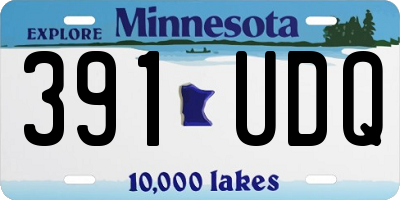 EXPLORE Minnesota

391 UDQ

10,000 lakes